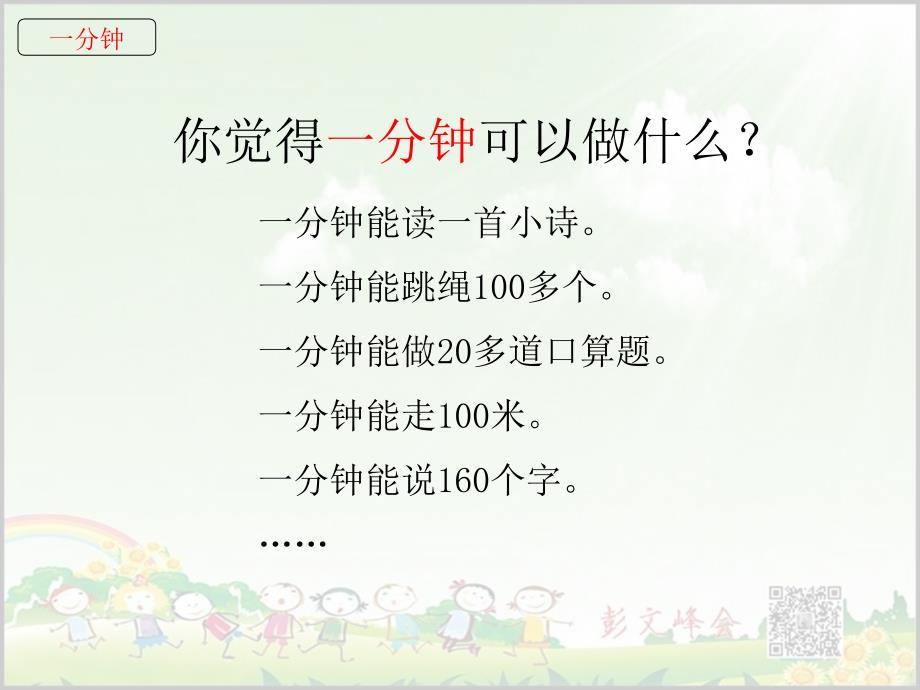 一分钟

你觉得一分钟可以做什么？

一分钟能读一首小诗。

一分钟能跳绳100多个。

一分钟能做20多道口算题。

一分钟能走100米。

一分钟能说160个字。

……

彭文峰会